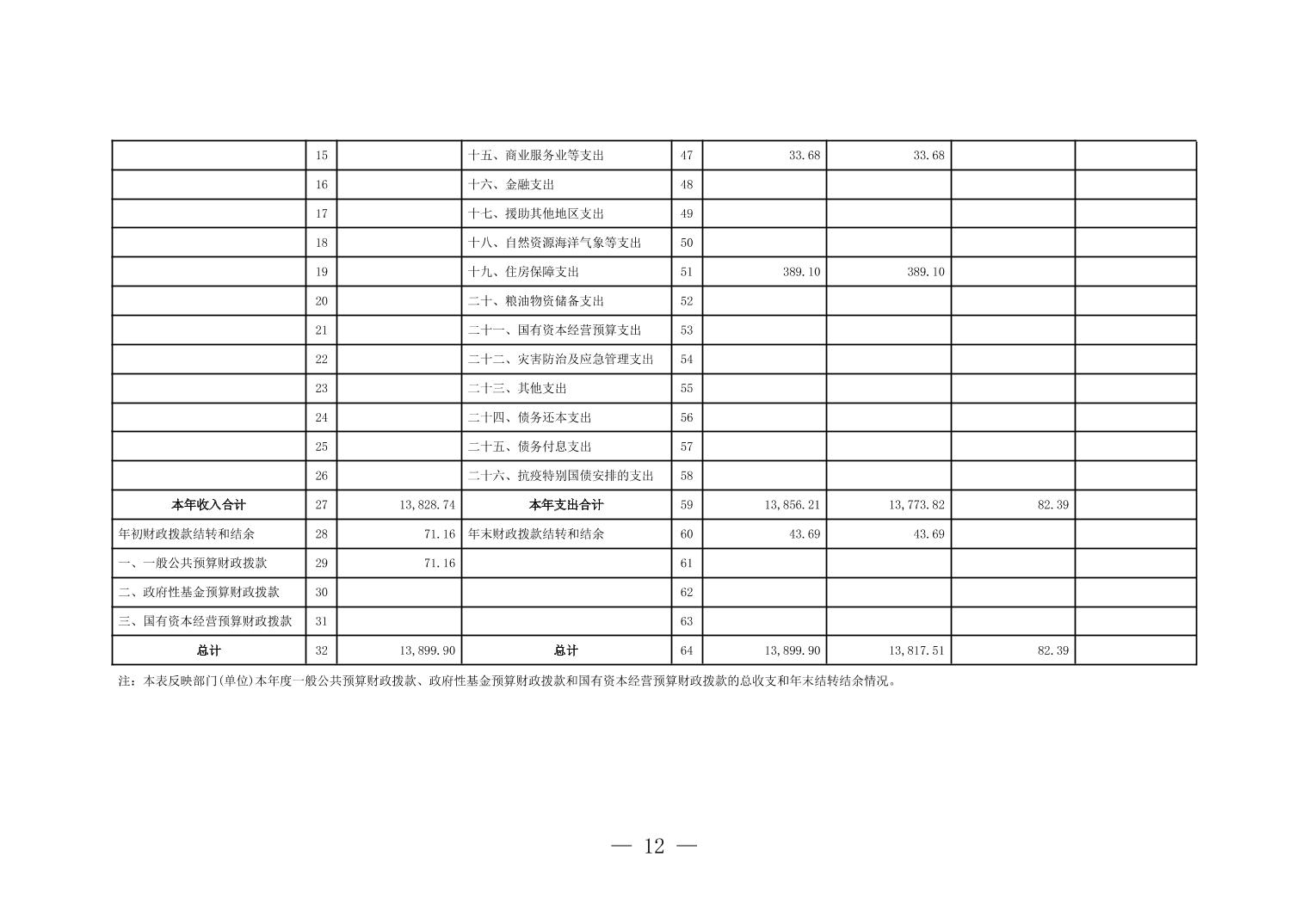 |  |  |  |  |  |  |  |  |  |
|---|---|---|---|---|---|---|---|---|
|  | 15 |  | 十五、商业服务业等支出 | 47 | 33.68 | 33.68 |  |  |
|  | 16 |  | 十六、金融支出 | 48 |  |  |  |  |
|  | 17 |  | 十七、援助其他地区支出 | 49 |  |  |  |  |
|  | 18 |  | 十八、自然资源海洋气象等支出 | 50 |  |  |  |  |
|  | 19 |  | 十九、住房保障支出 | 51 | 389.10 | 389.10 |  |  |
|  | 20 |  | 二十、粮油物资储备支出 | 52 |  |  |  |  |
|  | 21 |  | 二十一、国有资本经营预算支出 | 53 |  |  |  |  |
|  | 22 |  | 二十二、灾害防治及应急管理支出 | 54 |  |  |  |  |
|  | 23 |  | 二十三、其他支出 | 55 |  |  |  |  |
|  | 24 |  | 二十四、债务还本支出 | 56 |  |  |  |  |
|  | 25 |  | 二十五、债务付息支出 | 57 |  |  |  |  |
|  | 26 |  | 二十六、抗疫特别国债安排的支出 | 58 |  |  |  |  |
| 本年收入合计 | 27 | 13,828.74 | 本年支出合计 | 59 | 13,856.21 | 13,773.82 | 82.39 |  |
| 年初财政拨款结转和结余 | 28 | 71.16 | 年末财政拨款结转和结余 | 60 | 43.69 | 43.69 |  |  |
| 一、一般公共预算财政拨款 | 29 | 71.16 |  | 61 |  |  |  |  |
| 二、政府性基金预算财政拨款 | 30 |  |  | 62 |  |  |  |  |
| 三、国有资本经营预算财政拨款 | 31 |  |  | 63 |  |  |  |  |
| 总计 | 32 | 13,899.90 | 总计 | 64 | 13,899.90 | 13,817.51 | 82.39 |  |

注：本表反映部门(单位)本年度一般公共预算财政拨款、政府性基金预算财政拨款和国有资本经营预算财政拨款的总收支和年末结转结余情况。

— 12 —